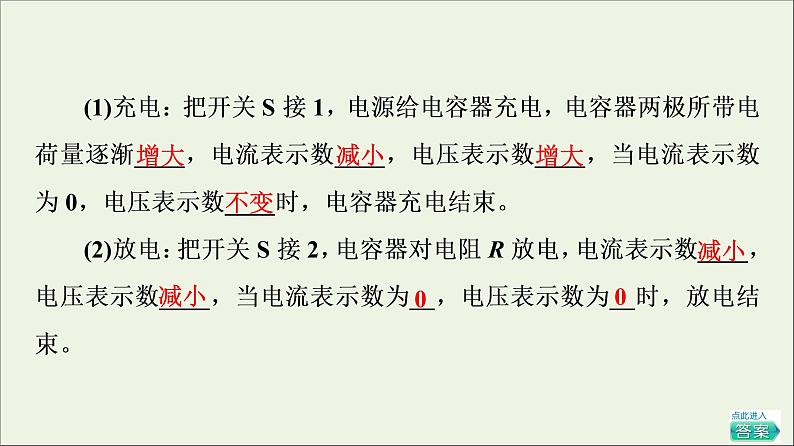 (1)充电：把开关 S 接 1，电源给电容器充电，电容器两极所带电荷量逐渐增大，电流表示数减小，电压表示数增大，当电流表示数为 0，电压表示数不变时，电容器充电结束。

(2)放电：把开关 S 接 2，电容器对电阻 $R$ 放电，电流表示数减小，电压表示数减小，当电流表示数为 0，电压表示数为 0 时，放电结束。

点此进入
答案